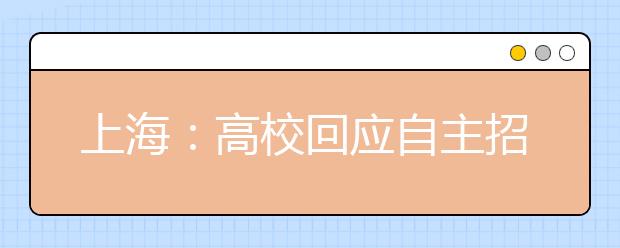 上海：高校回应自主招